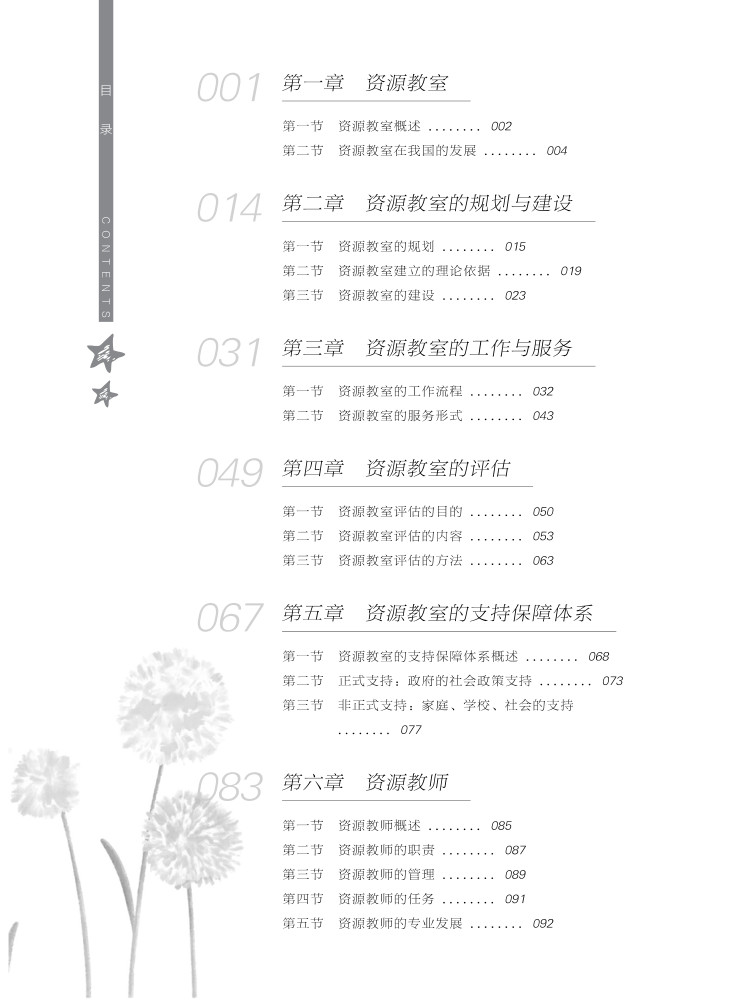 目录

CONTENTS

001 第一章 资源教室

第一节 资源教室概述 ........ 002
第二节 资源教室在我国的发展 ........ 004

014 第二章 资源教室的规划与建设

第一节 资源教室的规划 ........ 015
第二节 资源教室建立的理论依据 ........ 019
第三节 资源教室的建设 ........ 023

031 第三章 资源教室的工作与服务

第一节 资源教室的工作流程 ........ 032
第二节 资源教室的服务形式 ........ 043

049 第四章 资源教室的评估

第一节 资源教室评估的目的 ........ 050
第二节 资源教室评估的内容 ........ 053
第三节 资源教室评估的方法 ........ 063

067 第五章 资源教室的支持保障体系

第一节 资源教室的支持保障体系概述 ........ 068
第二节 正式支持：政府的社会政策支持 ........ 073
第三节 非正式支持：家庭、学校、社会的支持 ........ 077

083 第六章 资源教师

第一节 资源教师概述 ........ 085
第二节 资源教师的职责 ........ 087
第三节 资源教师的管理 ........ 089
第四节 资源教师的任务 ........ 091
第五节 资源教师的专业发展 ........ 092